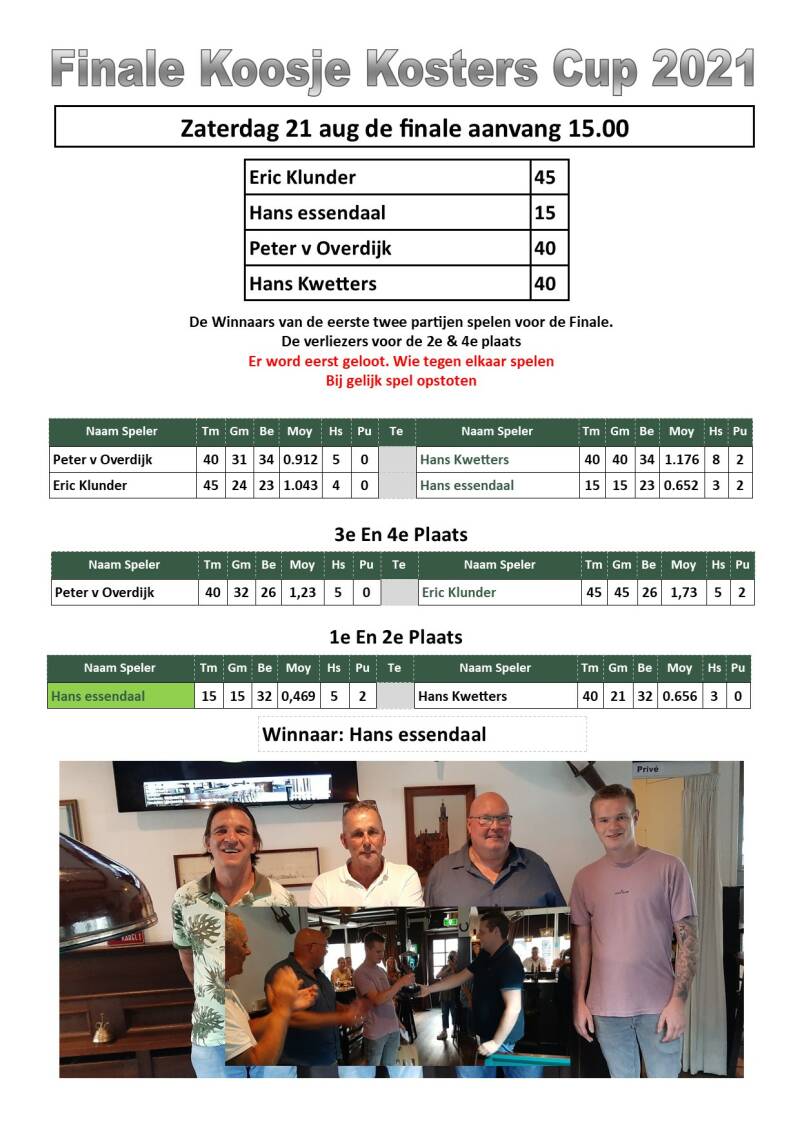 Finale Koosje Kosters Cup 2021

Zaterdag 21 aug de finale aanvang 15.00

| Eric Klunder | 45 |
|---|---|
| Hans essendaal | 15 |
| Peter v Overdijk | 40 |
| Hans Kwetters | 40 |

De Winnaars van de eerste twee partijen spelen voor de Finale.
De verliezers voor de 2e & 4e plaats
Er word eerst geloot. Wie tegen elkaar spelen
Bij gelijk spel opstoten

| Naam Speler | Tm | Gm | Be | Moy | Hs | Pu | Te | Naam Speler | Tm | Gm | Be | Moy | Hs | Pu |
|---|---|---|---|---|---|---|---|---|---|---|---|---|---|---|
| Peter v Overdijk | 40 | 31 | 34 | 0.912 | 5 | 0 | | Hans Kwetters | 40 | 40 | 34 | 1.176 | 8 | 2 |
| Eric Klunder | 45 | 24 | 23 | 1.043 | 4 | 0 | | Hans essendaal | 15 | 15 | 23 | 0.652 | 3 | 2 |

3e En 4e Plaats

| Naam Speler | Tm | Gm | Be | Moy | Hs | Pu | Te | Naam Speler | Tm | Gm | Be | Moy | Hs | Pu |
|---|---|---|---|---|---|---|---|---|---|---|---|---|---|---|
| Peter v Overdijk | 40 | 32 | 26 | 1,23 | 5 | 0 | | Eric Klunder | 45 | 45 | 26 | 1,73 | 5 | 2 |

1e En 2e Plaats

| Naam Speler | Tm | Gm | Be | Moy | Hs | Pu | Te | Naam Speler | Tm | Gm | Be | Moy | Hs | Pu |
|---|---|---|---|---|---|---|---|---|---|---|---|---|---|---|
| Hans essendaal | 15 | 15 | 32 | 0,469 | 5 | 2 | | Hans Kwetters | 40 | 21 | 32 | 0.656 | 3 | 0 |

Winnaar: Hans essendaal

Privé